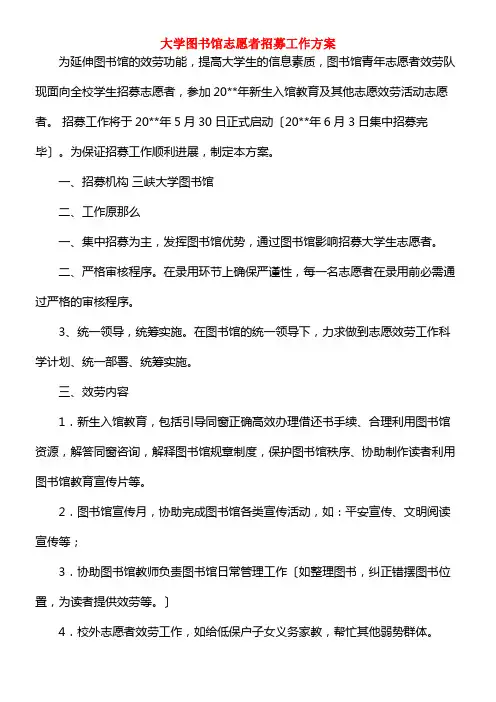 大学图书馆志愿者招募工作方案

为延伸图书馆的效劳功能，提高大学生的信息素质，图书馆青年志愿者效劳队现面向全校学生招募志愿者，参加 20**年新生入馆教育及其他志愿效劳活动志愿者。 招募工作将于 20**年 5 月 30 日正式启动〔20**年 6 月 3 日集中招募完毕〕。为保证招募工作顺利进展，制定本方案。

一、招募机构 三峡大学图书馆

二、工作原那么

一、集中招募为主，发挥图书馆优势，通过图书馆影响招募大学生志愿者。

二、严格审核程序。在录用环节上确保严谨性，每一名志愿者在录用前必需通过严格的审核程序。

3、统一领导，统筹实施。在图书馆的统一领导下，力求做到志愿效劳工作科学计划、统一部署、统筹实施。

三、效劳内容

1．新生入馆教育，包括引导同窗正确高效办理借还书手续、合理利用图书馆资源，解答同窗咨询，解释图书馆规章制度，保护图书馆秩序、协助制作读者利用图书馆教育宣传片等。

2．图书馆宣传月，协助完成图书馆各类宣传活动，如：平安宣传、文明阅读宣传等；

3．协助图书馆教师负责图书馆日常管理工作〔如整理图书，纠正错摆图书位置，为读者提供效劳等。〕

4．校外志愿者效劳工作，如给低保户子女义务家教，帮忙其他弱势群体。